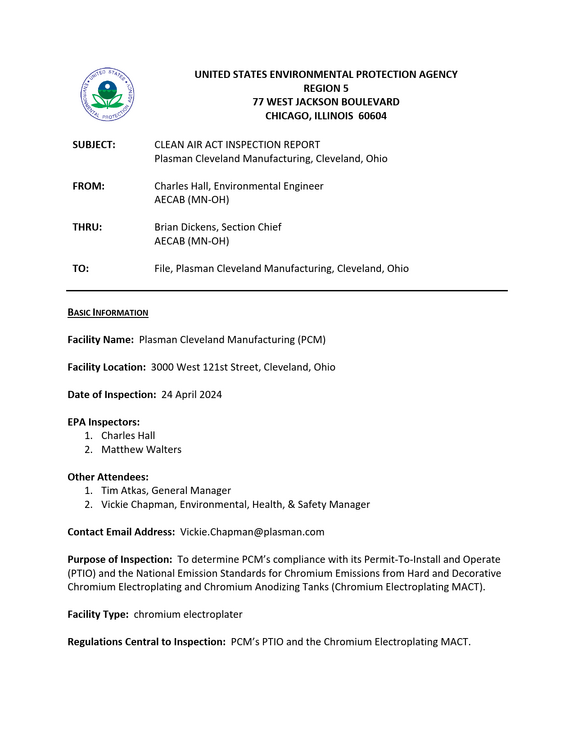 UNITED STATES ENVIRONMENTAL PROTECTION AGENCY
REGION 5
77 WEST JACKSON BOULEVARD
CHICAGO, ILLINOIS 60604

SUBJECT:
CLEAN AIR ACT INSPECTION REPORT
Plasman Cleveland Manufacturing, Cleveland, Ohio

FROM:
Charles Hall, Environmental Engineer
AECAB (MN-OH)

THRU:
Brian Dickens, Section Chief
AECAB (MN-OH)

TO:
File, Plasman Cleveland Manufacturing, Cleveland, Ohio

BASIC INFORMATION

Facility Name: Plasman Cleveland Manufacturing (PCM)

Facility Location: 3000 West 121st Street, Cleveland, Ohio

Date of Inspection: 24 April 2024

EPA Inspectors:
1. Charles Hall
2. Matthew Walters

Other Attendees:
1. Tim Atkas, General Manager
2. Vickie Chapman, Environmental, Health, & Safety Manager

Contact Email Address: Vickie.Chapman@plasman.com

Purpose of Inspection: To determine PCM's compliance with its Permit-To-Install and Operate (PTIO) and the National Emission Standards for Chromium Emissions from Hard and Decorative Chromium Electroplating and Chromium Anodizing Tanks (Chromium Electroplating MACT).

Facility Type: chromium electroplater

Regulations Central to Inspection: PCM's PTIO and the Chromium Electroplating MACT.